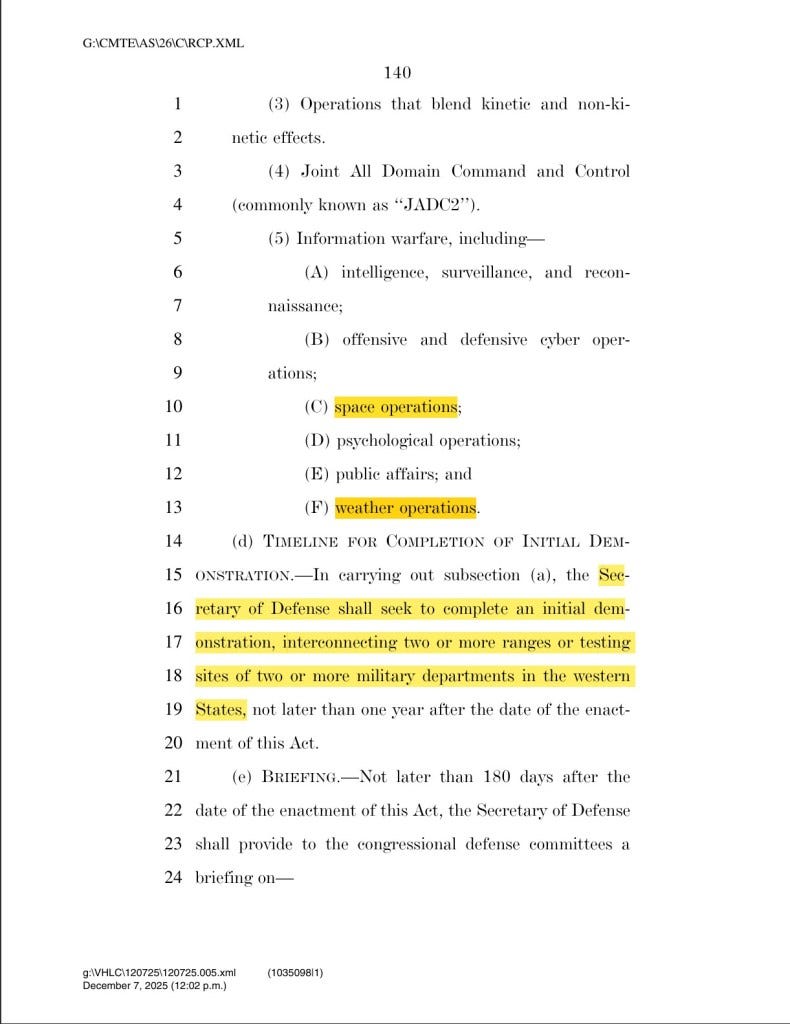 G:\CMTE\AS\26\C\RCP.XML

140

1 (3) Operations that blend kinetic and non-kinetic effects.

3 (4) Joint All Domain Command and Control (commonly known as "JADC2").

5 (5) Information warfare, including—

6 (A) intelligence, surveillance, and reconnaissance;

8 (B) offensive and defensive cyber operations;

10 (C) space operations;

11 (D) psychological operations;

12 (E) public affairs; and

13 (F) weather operations.

14 (d) TIMELINE FOR COMPLETION OF INITIAL DEMONSTRATION.—In carrying out subsection (a), the Secretary of Defense shall seek to complete an initial demonstration, interconnecting two or more ranges or testing sites of two or more military departments in the western States, not later than one year after the date of the enactment of this Act.

21 (e) BRIEFING.—Not later than 180 days after the date of the enactment of this Act, the Secretary of Defense shall provide to the congressional defense committees a briefing on—

g:\VHLC\120725\120725.005.xml (1035098|1)
December 7, 2025 (12:02 p.m.)